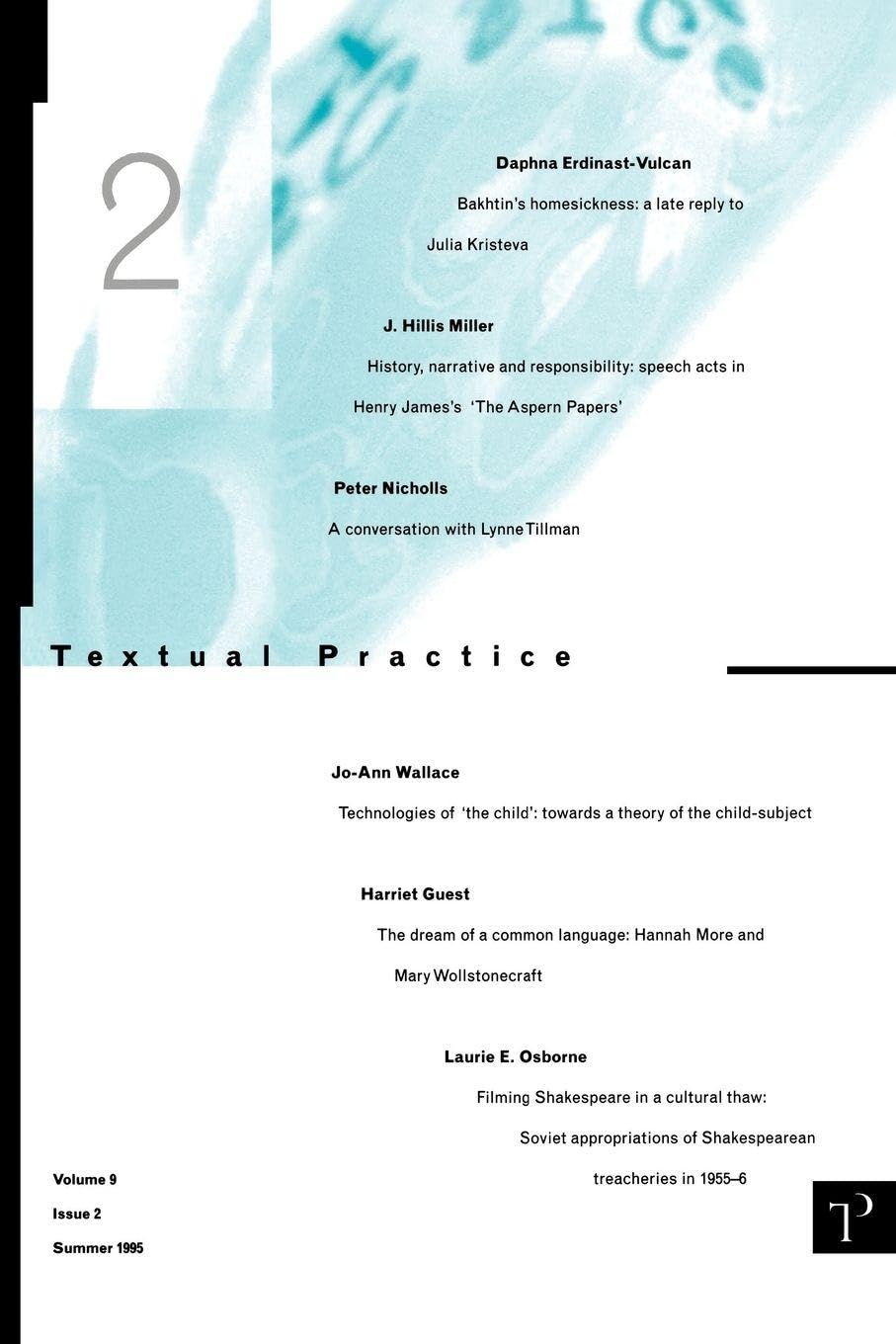 2

Daphna Erdinast-Vulcan

Bakhtin's homesickness: a late reply to Julia Kristeva

J. Hillis Miller

History, narrative and responsibility: speech acts in Henry James's 'The Aspern Papers'

Peter Nicholls

A conversation with Lynne Tillman

Textual Practice

Jo-Ann Wallace

Technologies of 'the child': towards a theory of the child-subject

Harriet Guest

The dream of a common language: Hannah More and Mary Wollstonecraft

Laurie E. Osborne

Filming Shakespeare in a cultural thaw: Soviet appropriations of Shakespearean treacheries in 1955–6

Volume 9

Issue 2

Summer 1995

TP